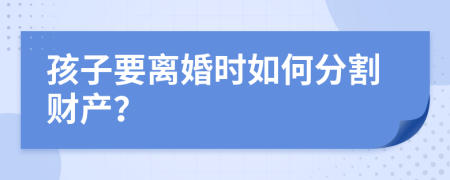 孩子要离婚时如何分割财产?